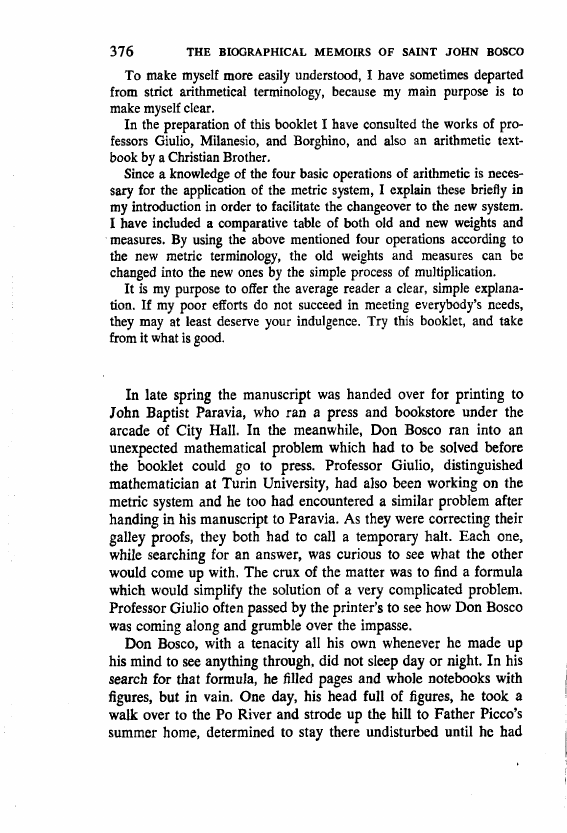 376 THE BIOGRAPHICAL MEMOIRS OF SAINT JOHN BOSCO

To make myself more easily understood, I have sometimes departed from strict arithmetical terminology, because my main purpose is to make myself clear.

In the preparation of this booklet I have consulted the works of professors Giulio, Milanesio, and Borghino, and also an arithmetic textbook by a Christian Brother.

Since a knowledge of the four basic operations of arithmetic is necessary for the application of the metric system, I explain these briefly in my introduction in order to facilitate the changeover to the new system. I have included a comparative table of both old and new weights and measures. By using the above mentioned four operations according to the new metric terminology, the old weights and measures can be changed into the new ones by the simple process of multiplication.

It is my purpose to offer the average reader a clear, simple explanation. If my poor efforts do not succeed in meeting everybody's needs, they may at least deserve your indulgence. Try this booklet, and take from it what is good.

In late spring the manuscript was handed over for printing to John Baptist Paravia, who ran a press and bookstore under the arcade of City Hall. In the meanwhile, Don Bosco ran into an unexpected mathematical problem which had to be solved before the booklet could go to press. Professor Giulio, distinguished mathematician at Turin University, had also been working on the metric system and he too had encountered a similar problem after handing in his manuscript to Paravia. As they were correcting their galley proofs, they both had to call a temporary halt. Each one, while searching for an answer, was curious to see what the other would come up with. The crux of the matter was to find a formula which would simplify the solution of a very complicated problem. Professor Giulio often passed by the printer's to see how Don Bosco was coming along and grumble over the impasse.

Don Bosco, with a tenacity all his own whenever he made up his mind to see anything through, did not sleep day or night. In his search for that formula, he filled pages and whole notebooks with figures, but in vain. One day, his head full of figures, he took a walk over to the Po River and strode up the hill to Father Picco's summer home, determined to stay there undisturbed until he had